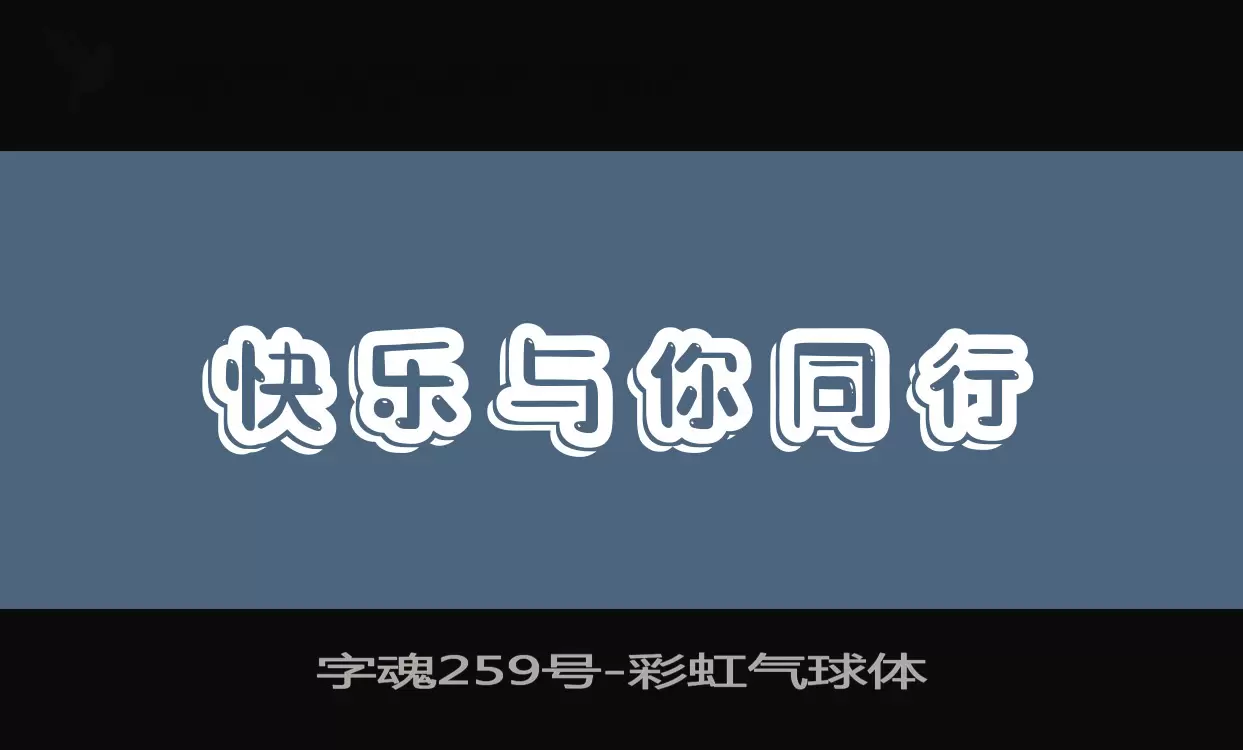 快乐与你同行

字魂259号-彩虹气球体